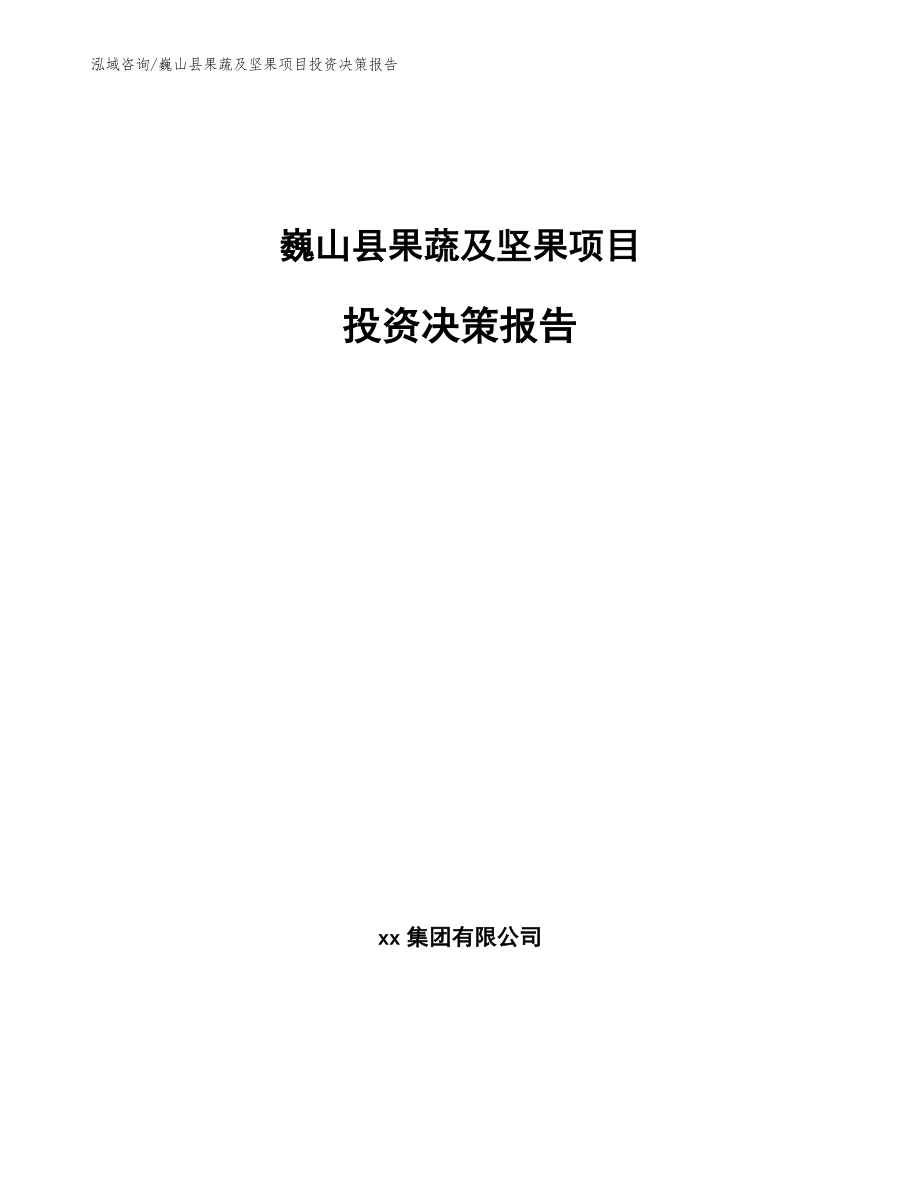 泓域咨询/巍山县果蔬及坚果项目投资决策报告

巍山县果蔬及坚果项目

投资决策报告

xx 集团有限公司